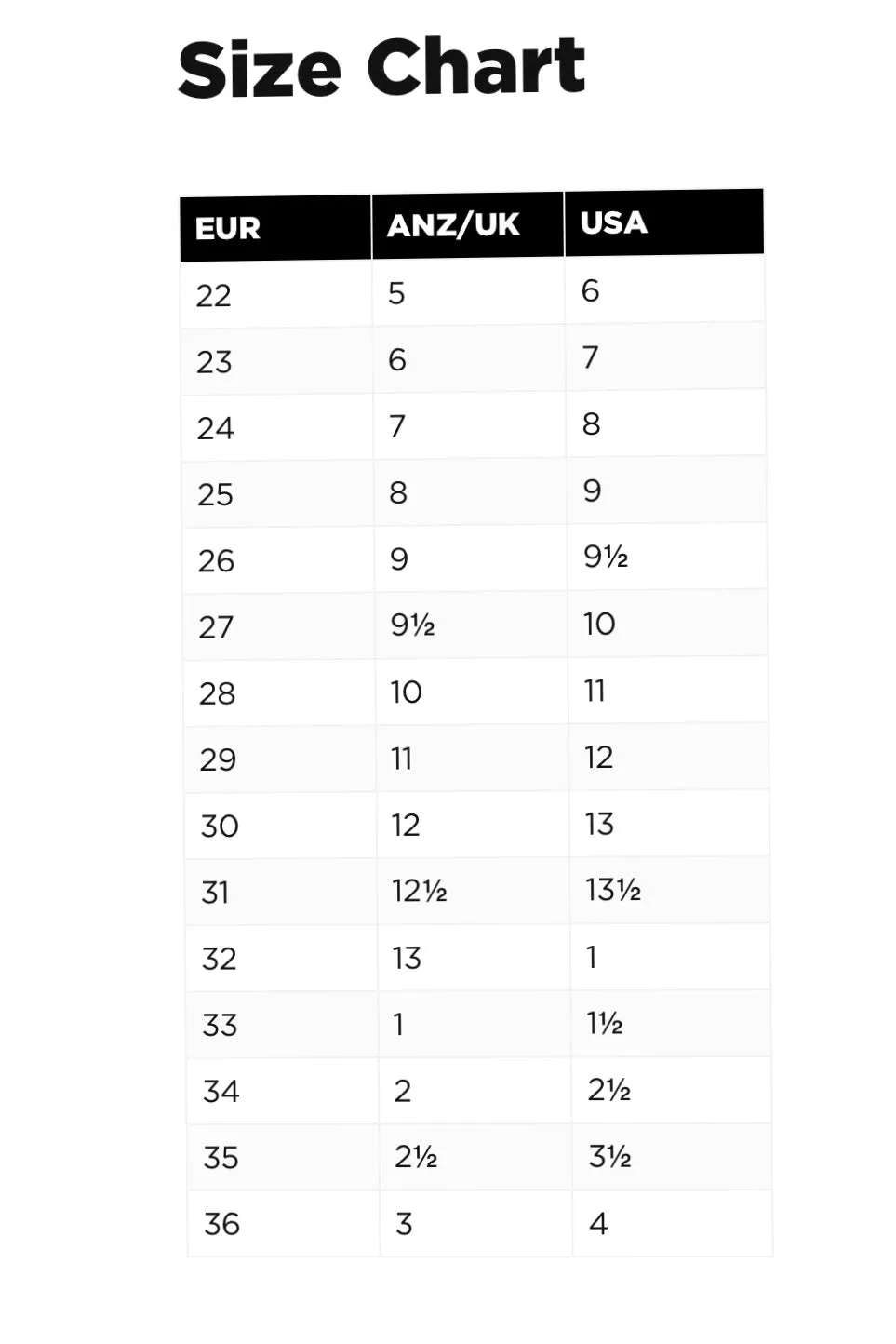 Size Chart

| EUR | ANZ/UK | USA |
|---|---|---|
| 22 | 5 | 6 |
| 23 | 6 | 7 |
| 24 | 7 | 8 |
| 25 | 8 | 9 |
| 26 | 9 | 9½ |
| 27 | 9½ | 10 |
| 28 | 10 | 11 |
| 29 | 11 | 12 |
| 30 | 12 | 13 |
| 31 | 12½ | 13½ |
| 32 | 13 | 1 |
| 33 | 1 | 1½ |
| 34 | 2 | 2½ |
| 35 | 2½ | 3½ |
| 36 | 3 | 4 |